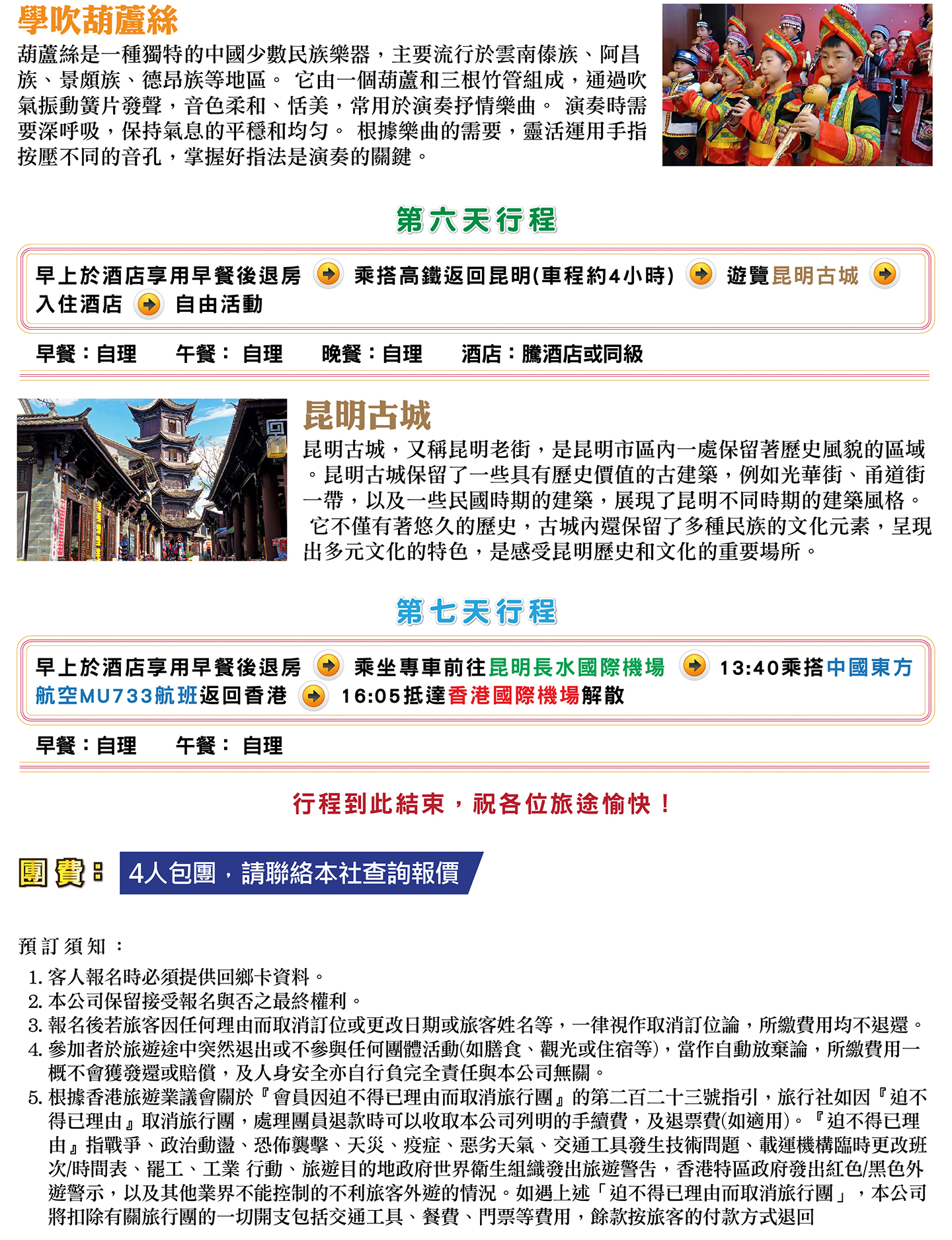 學吹葫蘆絲

葫蘆絲是一種獨特的中國少數民族樂器，主要流行於雲南傣族、阿昌族、景頗族、德昂族等地區。 它由一個葫蘆和三根竹管組成，通過吹氣振動簧片發聲，音色柔和、恬美，常用於演奏抒情樂曲。 演奏時需要深呼吸，保持氣息的平穩和均勻。 根據樂曲的需要，靈活運用手指按壓不同的音孔，掌握好指法是演奏的關鍵。

第六天行程

早上於酒店享用早餐後退房 乘搭高鐵返回昆明(車程約4小時) 遊覽昆明古城 入住酒店 自由活動

早餐：自理 午餐： 自理 晚餐：自理 酒店：騰酒店或同級

昆明古城

昆明古城，又稱昆明老街，是昆明市區內一處保留著歷史風貌的區域。昆明古城保留了一些具有歷史價值的古建築，例如光華街、甬道街一帶，以及一些民國時期的建築，展現了昆明不同時期的建築風格。 它不僅有著悠久的歷史，古城內還保留了多種民族的文化元素，呈現出多元文化的特色，是感受昆明歷史和文化的重要場所。

第七天行程

早上於酒店享用早餐後退房 乘坐專車前往昆明長水國際機場 13:40乘搭中國東方航空MU733航班返回香港 16:05抵達香港國際機場解散

早餐：自理 午餐： 自理

行程到此結束，祝各位旅途愉快！

團費： 4人包團，請聯絡本社查詢報價

預訂須知：

1. 客人報名時必須提供回鄉卡資料。
2. 本公司保留接受報名與否之最終權利。
3. 報名後若旅客因任何理由而取消訂位或更改日期或旅客姓名等，一律視作取消訂位論，所繳費用均不退還。
4. 參加者於旅遊途中突然退出或不參與任何團體活動(如膳食、觀光或住宿等)，當作自動放棄論，所繳費用一概不會獲發還或賠償，及人身安全亦自行負完全責任與本公司無關。
5. 根據香港旅遊業議會關於『會員因迫不得已理由而取消旅行團』的第二百二十三號指引，旅行社如因『迫不得已理由』取消旅行團，處理團員退款時可以收取本公司列明的手續費，及退票費(如適用)。『迫不得已理由』指戰爭、政治動盪、恐佈襲擊、天災、疫症、惡劣天氣、交通工具發生技術問題、載運機構臨時更改班次/時間表、罷工、工業 行動、旅遊目的地政府世界衛生組織發出旅遊警告，香港特區政府發出紅色/黑色外遊警示，以及其他業界不能控制的不利旅客外遊的情況。如遇上述「迫不得已理由而取消旅行團」，本公司將扣除有關旅行團的一切開支包括交通工具、餐費、門票等費用，餘款按旅客的付款方式退回